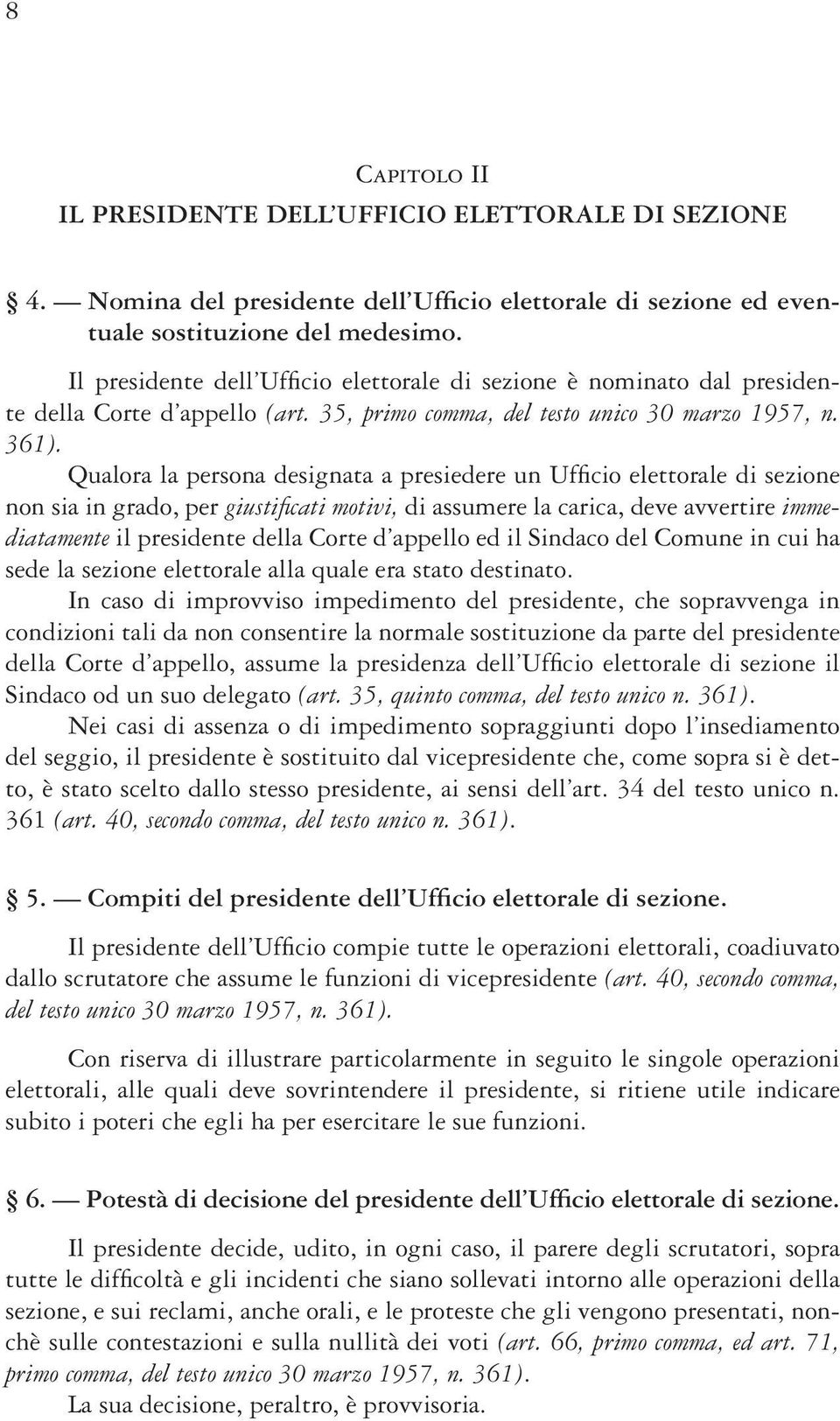 8

Capitolo II
IL PRESIDENTE DELL'UFFICIO ELETTORALE DI SEZIONE

§ 4. — Nomina del presidente dell'Ufficio elettorale di sezione ed eventuale sostituzione del medesimo.

Il presidente dell'Ufficio elettorale di sezione è nominato dal presidente della Corte d'appello (art. 35, primo comma, del testo unico 30 marzo 1957, n. 361).

Qualora la persona designata a presiedere un Ufficio elettorale di sezione non sia in grado, per giustificati motivi, di assumere la carica, deve avvertire immediatamente il presidente della Corte d'appello ed il Sindaco del Comune in cui ha sede la sezione elettorale alla quale era stato destinato.

In caso di improvviso impedimento del presidente, che sopravvenga in condizioni tali da non consentire la normale sostituzione da parte del presidente della Corte d'appello, assume la presidenza dell'Ufficio elettorale di sezione il Sindaco od un suo delegato (art. 35, quinto comma, del testo unico n. 361).

Nei casi di assenza o di impedimento sopraggiunti dopo l'insediamento del seggio, il presidente è sostituito dal vicepresidente che, come sopra si è detto, è stato scelto dallo stesso presidente, ai sensi dell'art. 34 del testo unico n. 361 (art. 40, secondo comma, del testo unico n. 361).

§ 5. — Compiti del presidente dell'Ufficio elettorale di sezione.

Il presidente dell'Ufficio compie tutte le operazioni elettorali, coadiuvato dallo scrutatore che assume le funzioni di vicepresidente (art. 40, secondo comma, del testo unico 30 marzo 1957, n. 361).

Con riserva di illustrare particolarmente in seguito le singole operazioni elettorali, alle quali deve sovrintendere il presidente, si ritiene utile indicare subito i poteri che egli ha per esercitare le sue funzioni.

§ 6. — Potestà di decisione del presidente dell'Ufficio elettorale di sezione.

Il presidente decide, udito, in ogni caso, il parere degli scrutatori, sopra tutte le difficoltà e gli incidenti che siano sollevati intorno alle operazioni della sezione, e sui reclami, anche orali, e le proteste che gli vengono presentati, nonchè sulle contestazioni e sulla nullità dei voti (art. 66, primo comma, ed art. 71, primo comma, del testo unico 30 marzo 1957, n. 361).

La sua decisione, peraltro, è provvisoria.